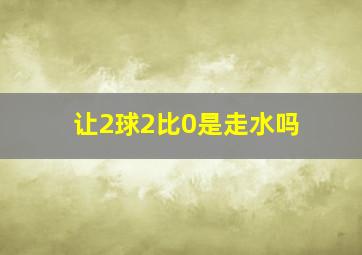 让2球2比0是走水吗